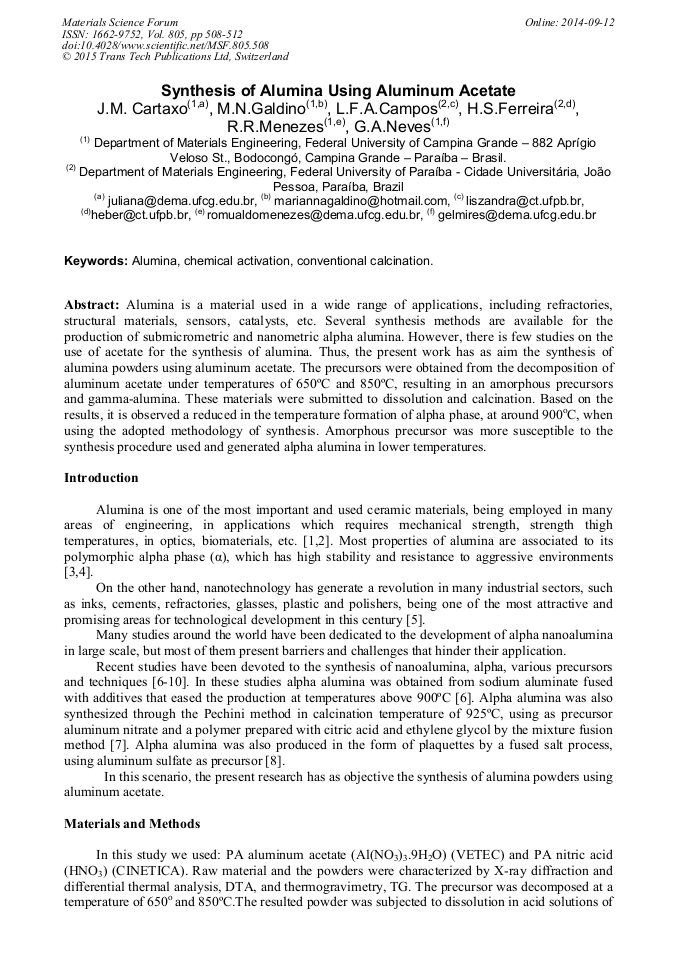 Materials Science Forum
ISSN: 1662-9752, Vol. 805, pp 508-512
doi:10.4028/www.scientific.net/MSF.805.508
© 2015 Trans Tech Publications Ltd, Switzerland

Online: 2014-09-12

Synthesis of Alumina Using Aluminum Acetate

J.M. Cartaxo$^{(1,a)}$, M.N.Galdino$^{(1,b)}$, L.F.A.Campos$^{(2,c)}$, H.S.Ferreira$^{(2,d)}$, R.R.Menezes$^{(1,e)}$, G.A.Neves$^{(1,f)}$

$^{(1)}$ Department of Materials Engineering, Federal University of Campina Grande – 882 Aprígio Veloso St., Bodocongó, Campina Grande – Paraíba – Brasil.

$^{(2)}$ Department of Materials Engineering, Federal University of Paraíba - Cidade Universitária, João Pessoa, Paraíba, Brazil

$^{(a)}$ juliana@dema.ufcg.edu.br, $^{(b)}$ mariannagaldino@hotmail.com, $^{(c)}$ liszandra@ct.ufpb.br, $^{(d)}$heber@ct.ufpb.br, $^{(e)}$ romualdomenezes@dema.ufcg.edu.br, $^{(f)}$ gelmires@dema.ufcg.edu.br

Keywords: Alumina, chemical activation, conventional calcination.

Abstract: Alumina is a material used in a wide range of applications, including refractories, structural materials, sensors, catalysts, etc. Several synthesis methods are available for the production of submicrometric and nanometric alpha alumina. However, there is few studies on the use of acetate for the synthesis of alumina. Thus, the present work has as aim the synthesis of alumina powders using aluminum acetate. The precursors were obtained from the decomposition of aluminum acetate under temperatures of 650ºC and 850ºC, resulting in an amorphous precursors and gamma-alumina. These materials were submitted to dissolution and calcination. Based on the results, it is observed a reduced in the temperature formation of alpha phase, at around 900$^o$C, when using the adopted methodology of synthesis. Amorphous precursor was more susceptible to the synthesis procedure used and generated alpha alumina in lower temperatures.

Introduction

Alumina is one of the most important and used ceramic materials, being employed in many areas of engineering, in applications which requires mechanical strength, strength thigh temperatures, in optics, biomaterials, etc. [1,2]. Most properties of alumina are associated to its polymorphic alpha phase (α), which has high stability and resistance to aggressive environments [3,4].

On the other hand, nanotechnology has generate a revolution in many industrial sectors, such as inks, cements, refractories, glasses, plastic and polishers, being one of the most attractive and promising areas for technological development in this century [5].

Many studies around the world have been dedicated to the development of alpha nanoalumina in large scale, but most of them present barriers and challenges that hinder their application.

Recent studies have been devoted to the synthesis of nanoalumina, alpha, various precursors and techniques [6-10]. In these studies alpha alumina was obtained from sodium aluminate fused with additives that eased the production at temperatures above 900ºC [6]. Alpha alumina was also synthesized through the Pechini method in calcination temperature of 925ºC, using as precursor aluminum nitrate and a polymer prepared with citric acid and ethylene glycol by the mixture fusion method [7]. Alpha alumina was also produced in the form of plaquettes by a fused salt process, using aluminum sulfate as precursor [8].

In this scenario, the present research has as objective the synthesis of alumina powders using aluminum acetate.

Materials and Methods

In this study we used: PA aluminum acetate ($Al(NO_3)_3.9H_2O$) (VETEC) and PA nitric acid ($HNO_3$) (CINETICA). Raw material and the powders were characterized by X-ray diffraction and differential thermal analysis, DTA, and thermogravimetry, TG. The precursor was decomposed at a temperature of 650$^o$ and 850ºC.The resulted powder was subjected to dissolution in acid solutions of